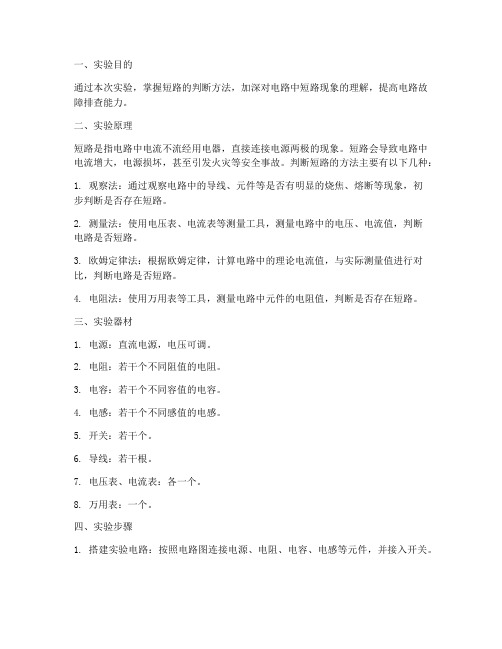 一、实验目的

通过本次实验，掌握短路的判断方法，加深对电路中短路现象的理解，提高电路故障排查能力。

二、实验原理

短路是指电路中电流不流经用电器，直接连接电源两极的现象。短路会导致电路中电流增大，电源损坏，甚至引发火灾等安全事故。判断短路的方法主要有以下几种：

1. 观察法：通过观察电路中的导线、元件等是否有明显的烧焦、熔断等现象，初步判断是否存在短路。

2. 测量法：使用电压表、电流表等测量工具，测量电路中的电压、电流值，判断电路是否短路。

3. 欧姆定律法：根据欧姆定律，计算电路中的理论电流值，与实际测量值进行对比，判断电路是否短路。

4. 电阻法：使用万用表等工具，测量电路中元件的电阻值，判断是否存在短路。

三、实验器材

1. 电源：直流电源，电压可调。

2. 电阻：若干个不同阻值的电阻。

3. 电容：若干个不同容值的电容。

4. 电感：若干个不同感值的电感。

5. 开关：若干个。

6. 导线：若干根。

7. 电压表、电流表：各一个。

8. 万用表：一个。

四、实验步骤

1. 搭建实验电路：按照电路图连接电源、电阻、电容、电感等元件，并接入开关。